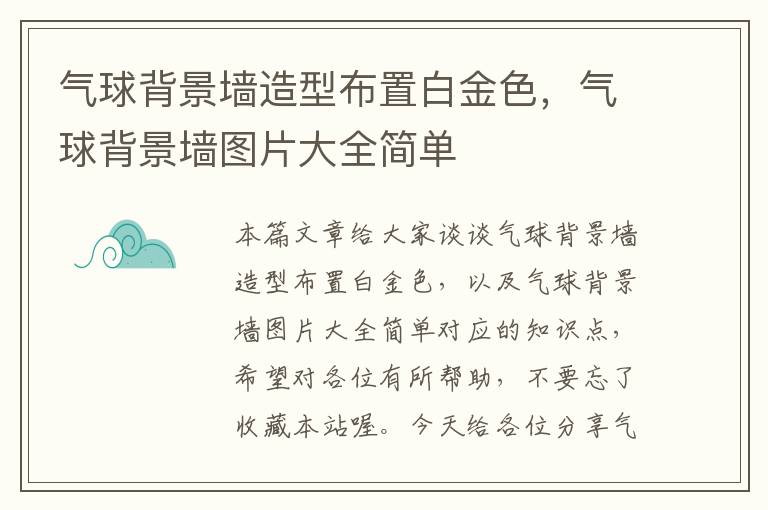 气球背景墙造型布置白金色，气球背景墙图片大全简单

本篇文章给大家谈谈气球背景墙造型布置白金色，以及气球背景墙图片大全简单对应的知识点，希望对各位有所帮助，不要忘了收藏本站喔。今天给各位分享气